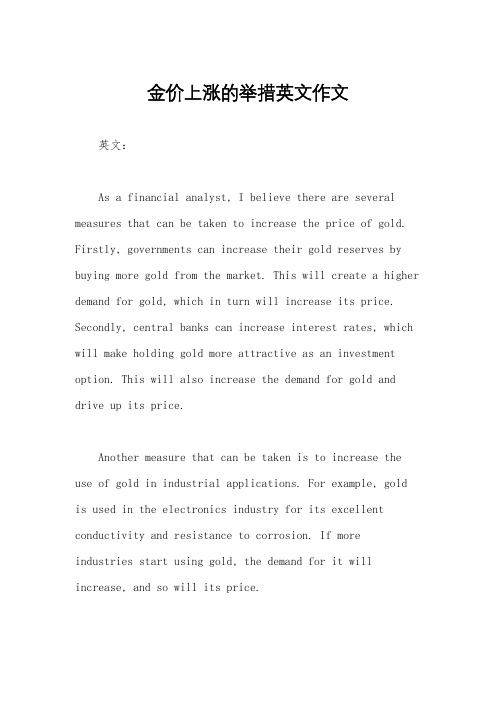 金价上涨的举措英文作文

英文：

As a financial analyst, I believe there are several measures that can be taken to increase the price of gold. Firstly, governments can increase their gold reserves by buying more gold from the market. This will create a higher demand for gold, which in turn will increase its price. Secondly, central banks can increase interest rates, which will make holding gold more attractive as an investment option. This will also increase the demand for gold and drive up its price.

Another measure that can be taken is to increase the use of gold in industrial applications. For example, gold is used in the electronics industry for its excellent conductivity and resistance to corrosion. If more industries start using gold, the demand for it will increase, and so will its price.